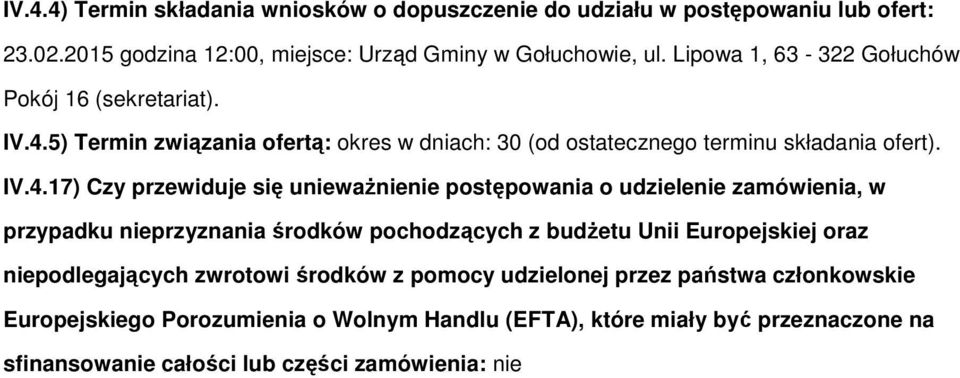 IV.4.4) Termin składania wniosków o dopuszczenie do udziału w postępowaniu lub ofert: 23.02.2015 godzina 12:00, miejsce: Urząd Gminy w Gołuchowie, ul. Lipowa 1, 63 - 322 Gołuchów Pokój 16 (sekretariat).

IV.4.5) Termin związania ofertą: okres w dniach: 30 (od ostatecznego terminu składania ofert).

IV.4.17) Czy przewiduje się unieważnienie postępowania o udzielenie zamówienia, w przypadku nieprzyznania środków pochodzących z budżetu Unii Europejskiej oraz niepodlegających zwrotowi środków z pomocy udzielonej przez państwa członkowskie Europejskiego Porozumienia o Wolnym Handlu (EFTA), które miały być przeznaczone na sfinansowanie całości lub części zamówienia: nie